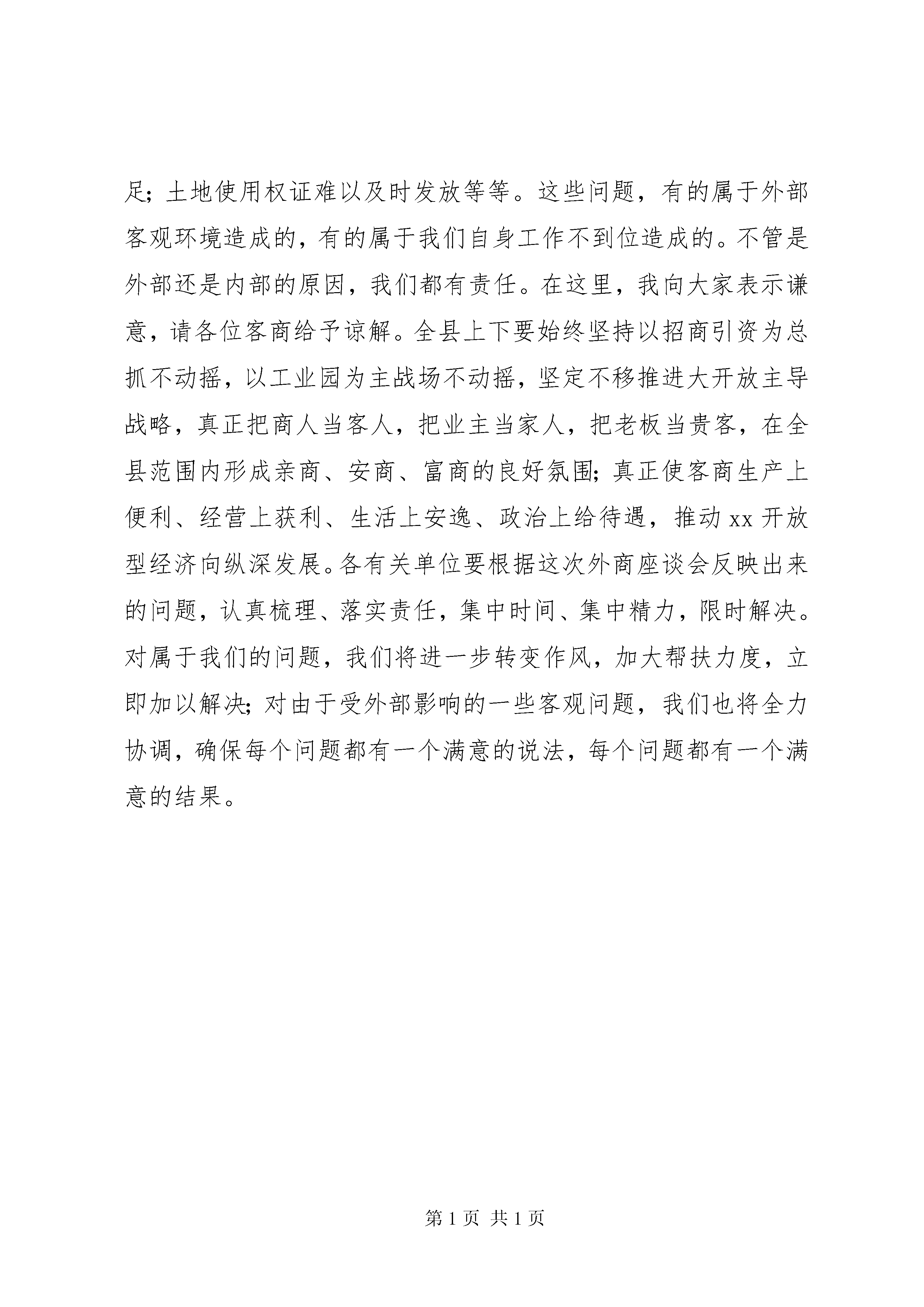 足；土地使用权证难以及时发放等等。这些问题，有的属于外部客观环境造成的，有的属于我们自身工作不到位造成的。不管是外部还是内部的原因，我们都有责任。在这里，我向大家表示谦意，请各位客商给予谅解。全县上下要始终坚持以招商引资为总抓不动摇，以工业园为主战场不动摇，坚定不移推进大开放主导战略，真正把商人当客人，把业主当家人，把老板当贵客，在全县范围内形成亲商、安商、富商的良好氛围；真正使客商生产上便利、经营上获利、生活上安逸、政治上给待遇，推动 xx 开放型经济向纵深发展。各有关单位要根据这次外商座谈会反映出来的问题，认真梳理、落实责任，集中时间、集中精力，限时解决。对属于我们的问题，我们将进一步转变作风，加大帮扶力度，立即加以解决；对由于受外部影响的一些客观问题，我们也将全力协调，确保每个问题都有一个满意的说法，每个问题都有一个满意的结果。

第 1 页 共 1 页